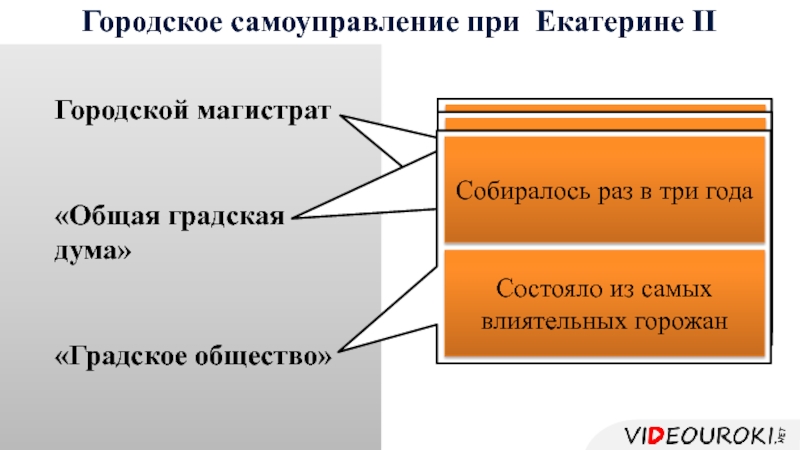 Городское самоуправление при Екатерине II

Городской магистрат

«Общая градская дума»

«Градское общество»

Собиралось раз в три года

Состояло из самых влиятельных горожан

VIDEOUROKI.NET